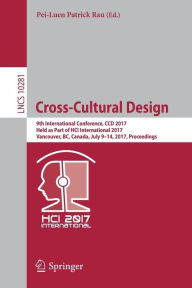 Pei-Luen Patrick Rau (Ed.)

LNCS 10281

Cross-Cultural Design

9th International Conference, CCD 2017
Held as Part of HCI International 2017
Vancouver, BC, Canada, July 9–14, 2017, Proceedings

HCI 2017
INTERNATIONAL

Springer